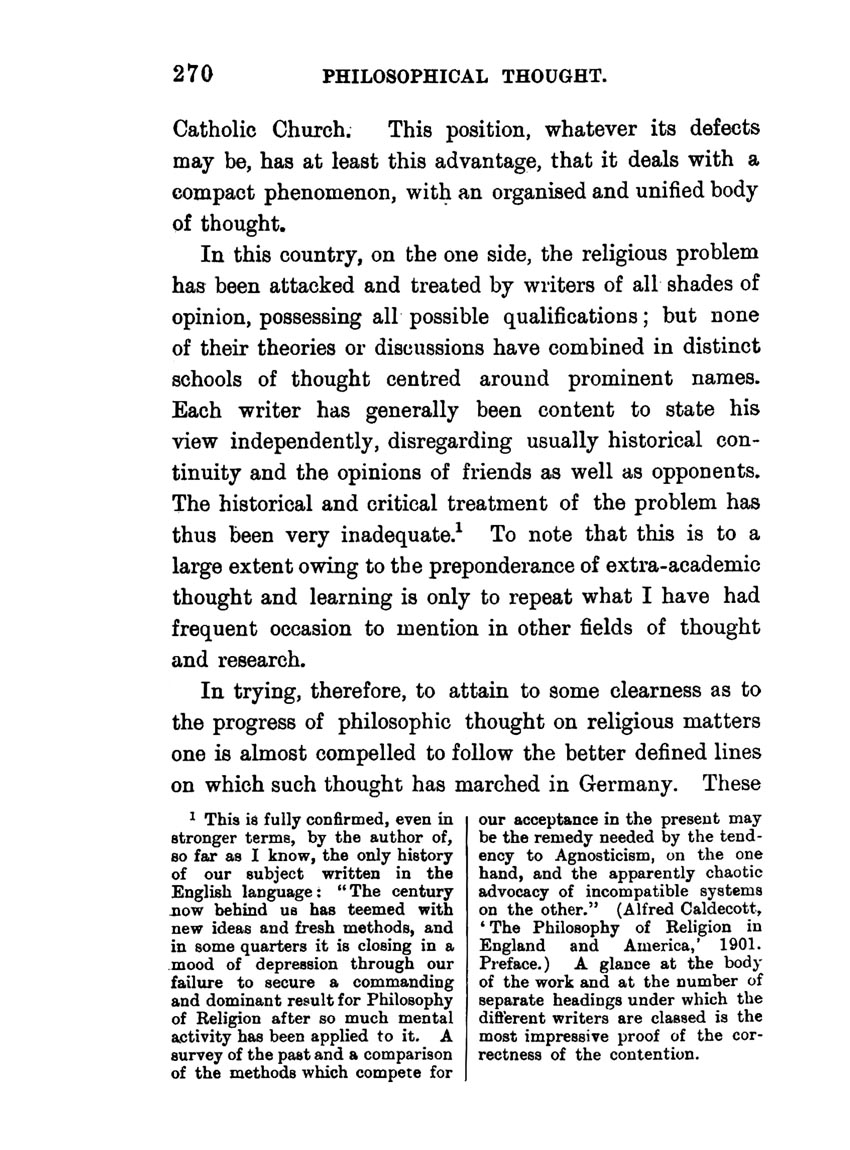 270 PHILOSOPHICAL THOUGHT.

Catholic Church. This position, whatever its defects may be, has at least this advantage, that it deals with a compact phenomenon, with an organised and unified body of thought.

In this country, on the one side, the religious problem has been attacked and treated by writers of all shades of opinion, possessing all possible qualifications; but none of their theories or discussions have combined in distinct schools of thought centred around prominent names. Each writer has generally been content to state his view independently, disregarding usually historical continuity and the opinions of friends as well as opponents. The historical and critical treatment of the problem has thus been very inadequate.$^1$ To note that this is to a large extent owing to the preponderance of extra-academic thought and learning is only to repeat what I have had frequent occasion to mention in other fields of thought and research.

In trying, therefore, to attain to some clearness as to the progress of philosophic thought on religious matters one is almost compelled to follow the better defined lines on which such thought has marched in Germany. These

$^1$ This is fully confirmed, even in stronger terms, by the author of, so far as I know, the only history of our subject written in the English language: "The century now behind us has teemed with new ideas and fresh methods, and in some quarters it is closing in a mood of depression through our failure to secure a commanding and dominant result for Philosophy of Religion after so much mental activity has been applied to it. A survey of the past and a comparison of the methods which compete for our acceptance in the present may be the remedy needed by the tendency to Agnosticism, on the one hand, and the apparently chaotic advocacy of incompatible systems on the other." (Alfred Caldecott, 'The Philosophy of Religion in England and America,' 1901. Preface.) A glance at the body of the work and at the number of separate headings under which the different writers are classed is the most impressive proof of the correctness of the contention.